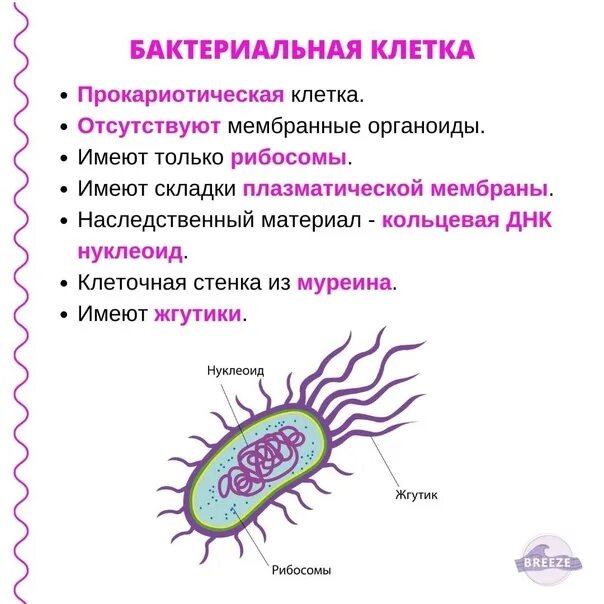 БАКТЕРИАЛЬНАЯ КЛЕТКА

• Прокариотическая клетка.
• Отсутствуют мембранные органоиды.
• Имеют только рибосомы.
• Имеют складки плазматической мембраны.
• Наследственный материал - кольцевая ДНК нуклеоид.
• Клеточная стенка из муреина.
• Имеют жгутики.

Нуклеоид

Жгутик

Рибосомы

BREEZE